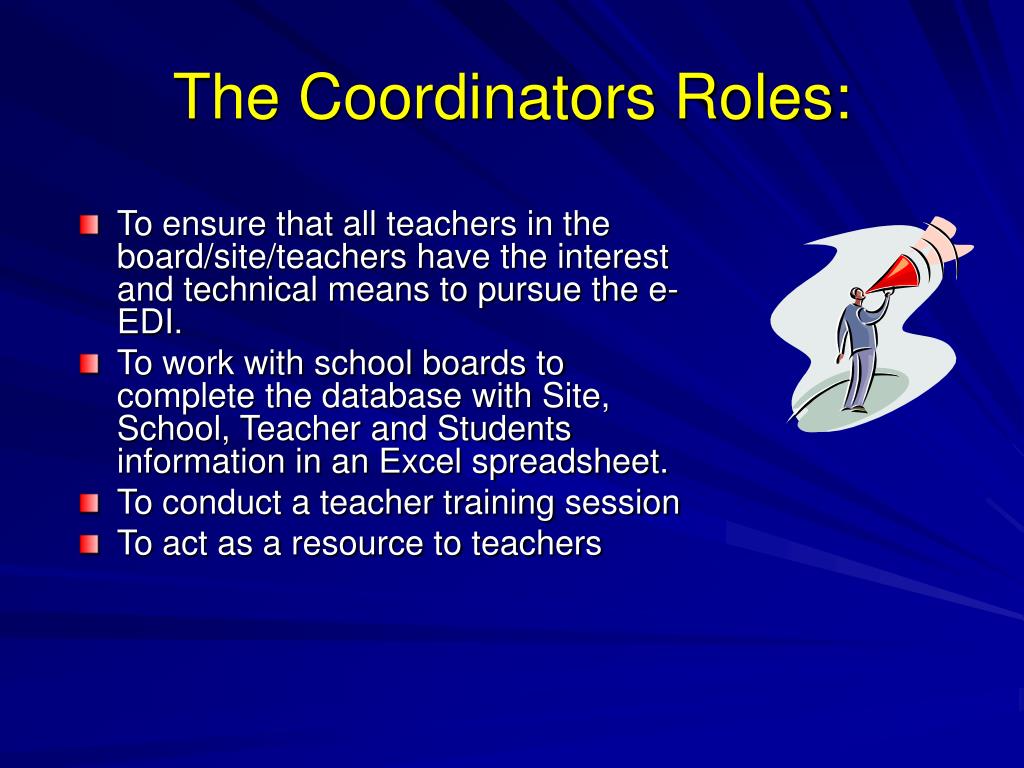 The Coordinators Roles:

To ensure that all teachers in the board/site/teachers have the interest and technical means to pursue the e-EDI.

To work with school boards to complete the database with Site, School, Teacher and Students information in an Excel spreadsheet.

To conduct a teacher training session

To act as a resource to teachers